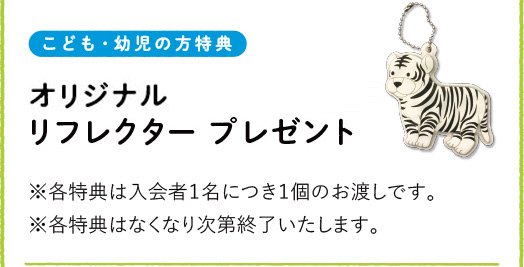 こども・幼児の方特典

オリジナル
リフレクター プレゼント

※各特典は入会者1名につき1個のお渡しです。
※各特典はなくなり次第終了いたします。